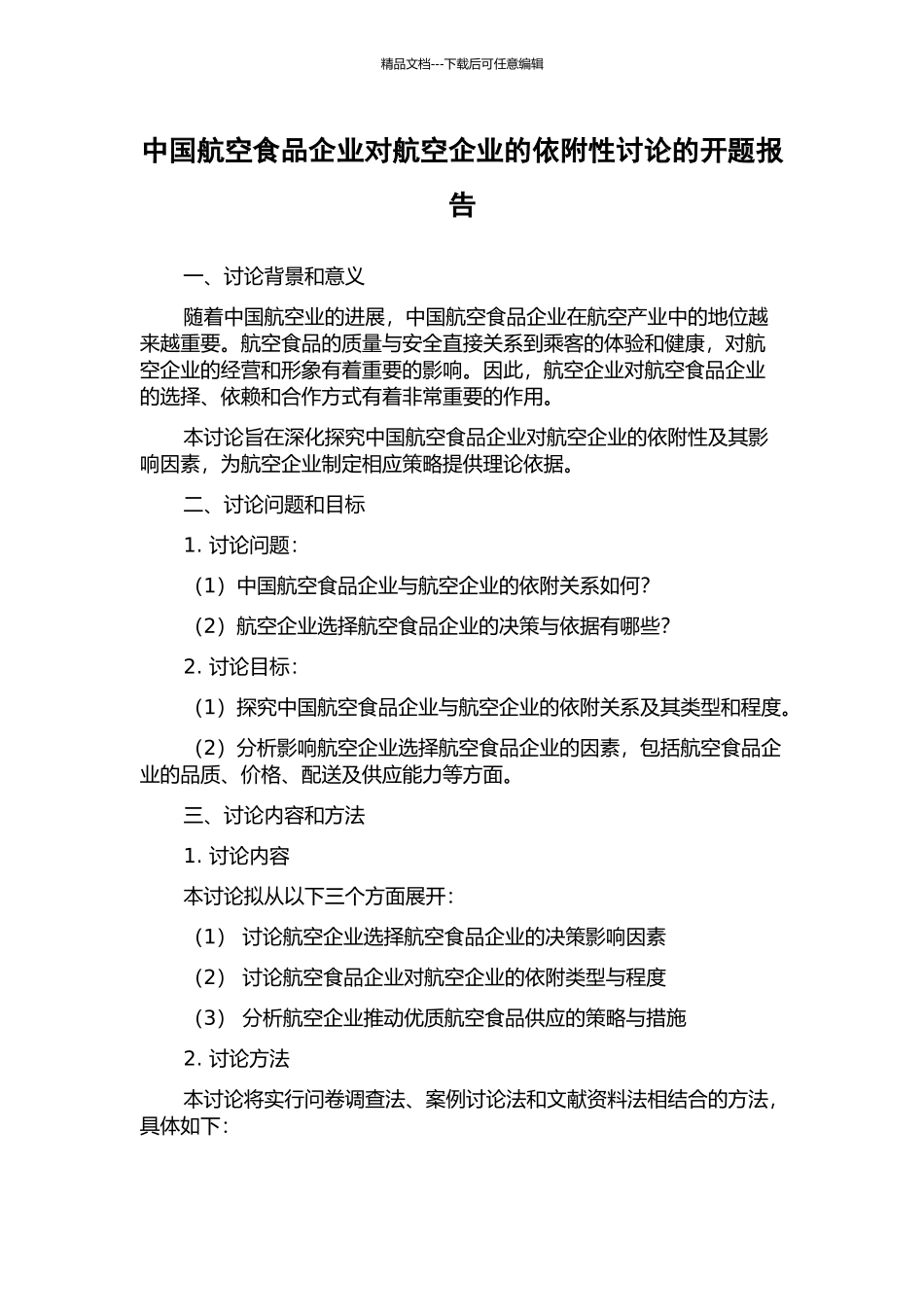 精品文档---下载后可任意编辑

中国航空食品企业对航空企业的依附性讨论的开题报告

一、讨论背景和意义

随着中国航空业的进展，中国航空食品企业在航空产业中的地位越来越重要。航空食品的质量与安全直接关系到乘客的体验和健康，对航空企业的经营和形象有着重要的影响。因此，航空企业对航空食品企业的选择、依赖和合作方式有着非常重要的作用。

本讨论旨在深化探究中国航空食品企业对航空企业的依附性及其影响因素，为航空企业制定相应策略提供理论依据。

二、讨论问题和目标

1. 讨论问题：

（1）中国航空食品企业与航空企业的依附关系如何？

（2）航空企业选择航空食品企业的决策与依据有哪些？

2. 讨论目标：

（1）探究中国航空食品企业与航空企业的依附关系及其类型和程度。

（2）分析影响航空企业选择航空食品企业的因素，包括航空食品企业的品质、价格、配送及供应能力等方面。

三、讨论内容和方法

1. 讨论内容

本讨论拟从以下三个方面展开：

（1） 讨论航空企业选择航空食品企业的决策影响因素

（2） 讨论航空食品企业对航空企业的依附类型与程度

（3） 分析航空企业推动优质航空食品供应的策略与措施

2. 讨论方法

本讨论将实行问卷调查法、案例讨论法和文献资料法相结合的方法，具体如下：